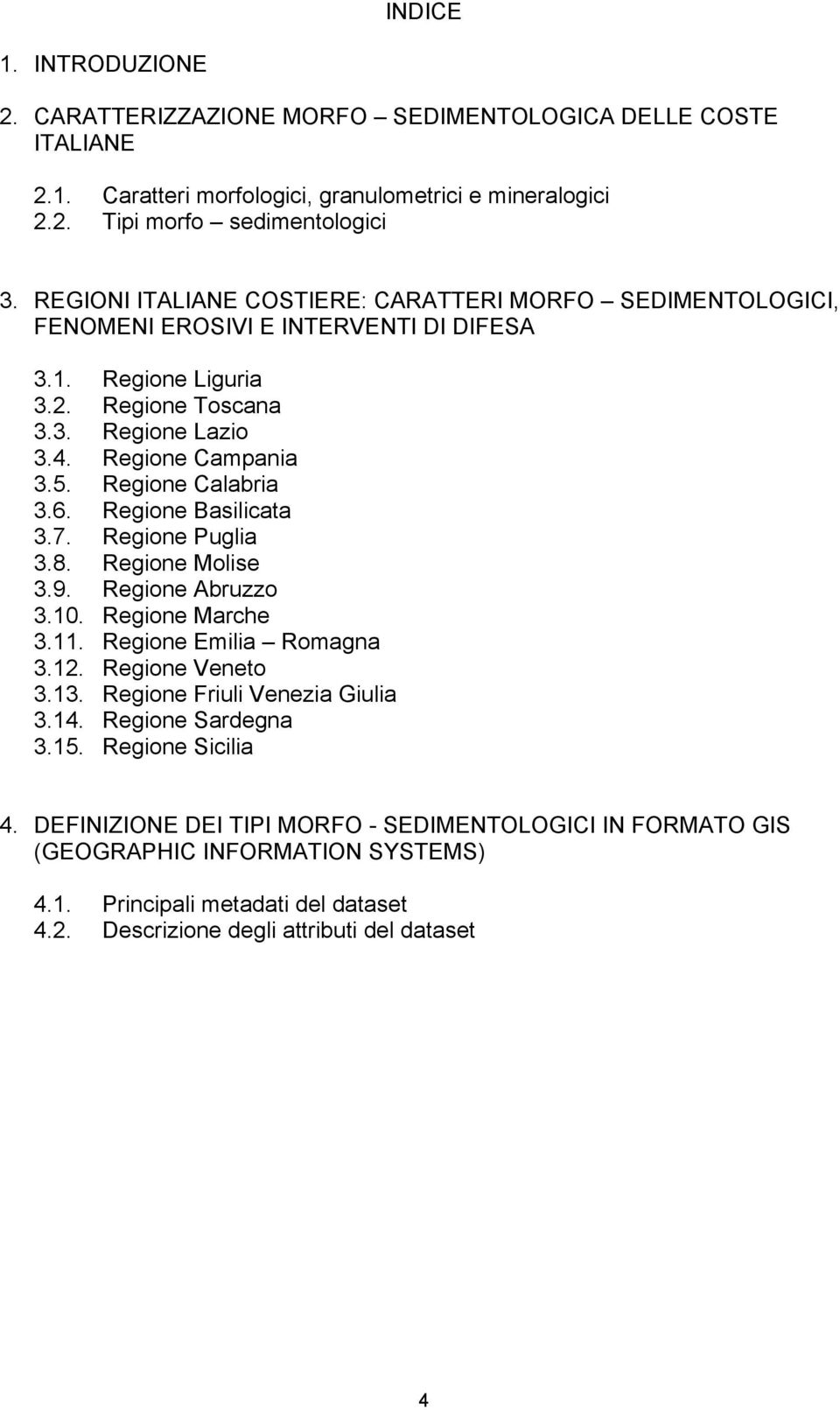 INDICE

1. INTRODUZIONE

2. CARATTERIZZAZIONE MORFO – SEDIMENTOLOGICA DELLE COSTE ITALIANE

2.1. Caratteri morfologici, granulometrici e mineralogici
2.2. Tipi morfo – sedimentologici

3. REGIONI ITALIANE COSTIERE: CARATTERI MORFO – SEDIMENTOLOGICI, FENOMENI EROSIVI E INTERVENTI DI DIFESA

3.1. Regione Liguria
3.2. Regione Toscana
3.3. Regione Lazio
3.4. Regione Campania
3.5. Regione Calabria
3.6. Regione Basilicata
3.7. Regione Puglia
3.8. Regione Molise
3.9. Regione Abruzzo
3.10. Regione Marche
3.11. Regione Emilia – Romagna
3.12. Regione Veneto
3.13. Regione Friuli Venezia Giulia
3.14. Regione Sardegna
3.15. Regione Sicilia

4. DEFINIZIONE DEI TIPI MORFO - SEDIMENTOLOGICI IN FORMATO GIS (GEOGRAPHIC INFORMATION SYSTEMS)

4.1. Principali metadati del dataset
4.2. Descrizione degli attributi del dataset

4